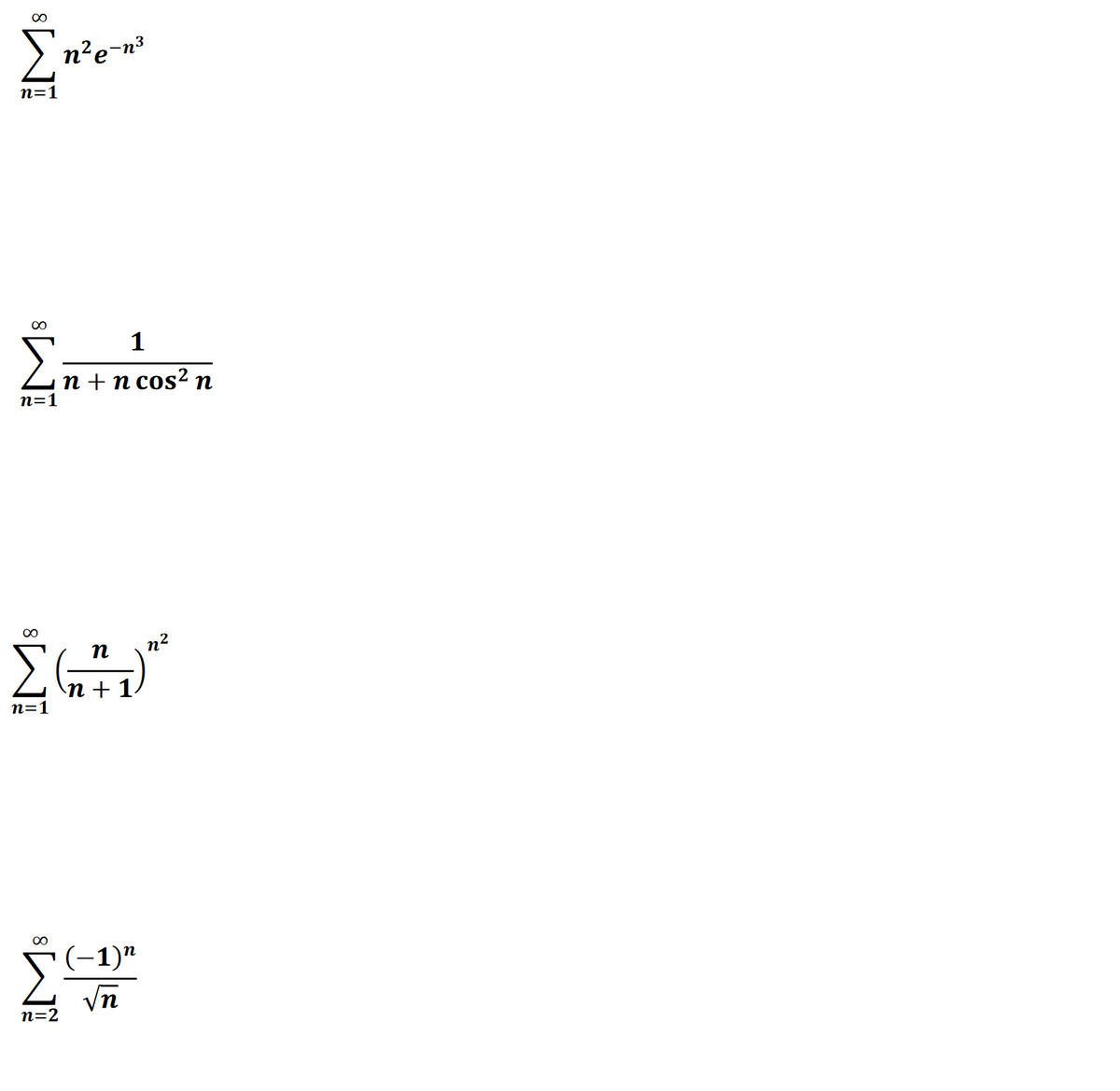 $\sum_{n=1}^{\infty} n^2 e^{-n^3}$

$\sum_{n=1}^{\infty} \frac{1}{n + n\cos^2 n}$

$\sum_{n=1}^{\infty} \left(\frac{n}{n+1}\right)^{n^2}$

$\sum_{n=2}^{\infty} \frac{(-1)^n}{\sqrt{n}}$